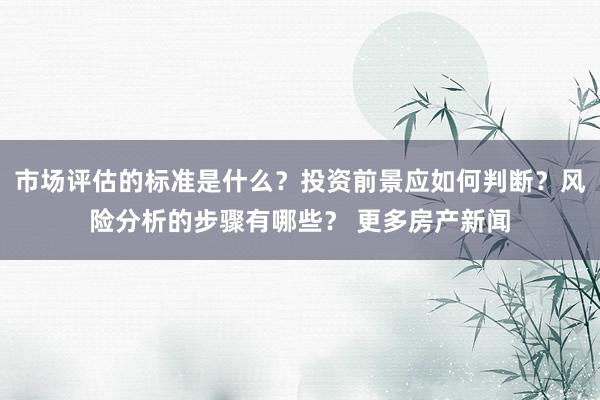 市场评估的标准是什么？投资前景应如何判断？风险分析的步骤有哪些？ 更多房产新闻